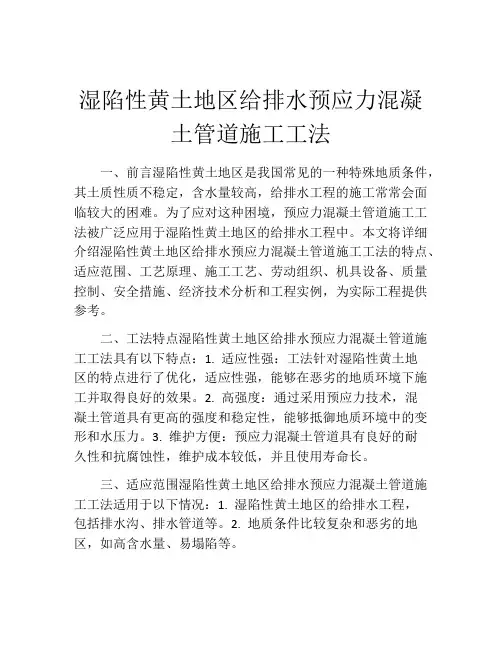 湿陷性黄土地区给排水预应力混凝土管道施工工法

一、前言湿陷性黄土地区是我国常见的一种特殊地质条件，其土质性质不稳定，含水量较高，给排水工程的施工常常会面临较大的困难。为了应对这种困境，预应力混凝土管道施工工法被广泛应用于湿陷性黄土地区的给排水工程中。本文将详细介绍湿陷性黄土地区给排水预应力混凝土管道施工工法的特点、适应范围、工艺原理、施工工艺、劳动组织、机具设备、质量控制、安全措施、经济技术分析和工程实例，为实际工程提供参考。

二、工法特点湿陷性黄土地区给排水预应力混凝土管道施工工法具有以下特点：1. 适应性强：工法针对湿陷性黄土地区的特点进行了优化，适应性强，能够在恶劣的地质环境下施工并取得良好的效果。2. 高强度：通过采用预应力技术，混凝土管道具有更高的强度和稳定性，能够抵御地质环境中的变形和水压力。3. 维护方便：预应力混凝土管道具有良好的耐久性和抗腐蚀性，维护成本较低，并且使用寿命长。

三、适应范围湿陷性黄土地区给排水预应力混凝土管道施工工法适用于以下情况：1. 湿陷性黄土地区的给排水工程，包括排水沟、排水管道等。2. 地质条件比较复杂和恶劣的地区，如高含水量、易塌陷等。